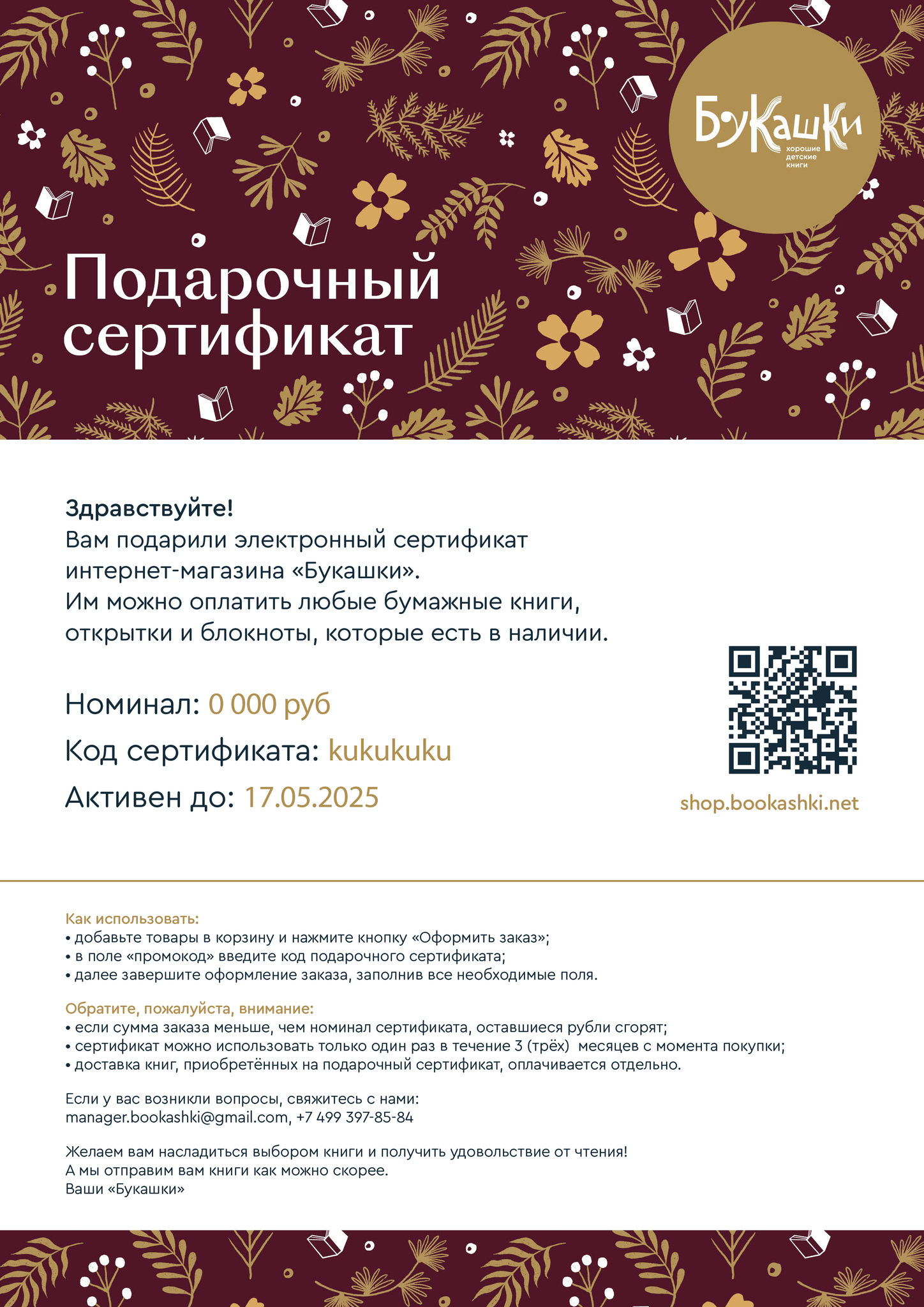 БуКашКи
хорошие детские книги

Подарочный сертификат

Здравствуйте!
Вам подарили электронный сертификат интернет-магазина «Букашки».
Им можно оплатить любые бумажные книги, открытки и блокноты, которые есть в наличии.

Номинал: 0 000 руб
Код сертификата: kukukuku
Активен до: 17.05.2025

shop.bookashki.net

Как использовать:
• добавьте товары в корзину и нажмите кнопку «Оформить заказ»;
• в поле «промокод» введите код подарочного сертификата;
• далее завершите оформление заказа, заполнив все необходимые поля.

Обратите, пожалуйста, внимание:
• если сумма заказа меньше, чем номинал сертификата, оставшиеся рубли сгорят;
• сертификат можно использовать только один раз в течение 3 (трёх) месяцев с момента покупки;
• доставка книг, приобретённых на подарочный сертификат, оплачивается отдельно.

Если у вас возникли вопросы, свяжитесь с нами:
manager.bookashki@gmail.com, +7 499 397-85-84

Желаем вам насладиться выбором книги и получить удовольствие от чтения!
А мы отправим вам книги как можно скорее.
Ваши «Букашки»